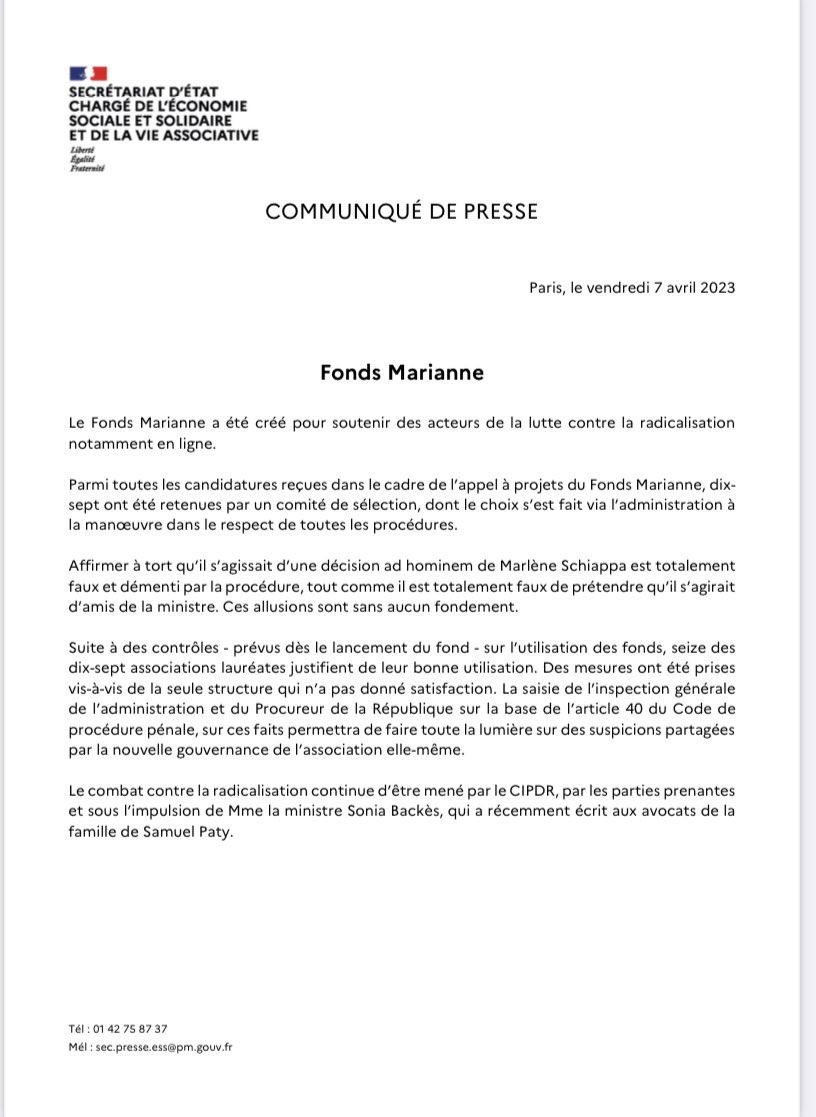 SECRÉTARIAT D'ÉTAT
CHARGÉ DE L'ÉCONOMIE
SOCIALE ET SOLIDAIRE
ET DE LA VIE ASSOCIATIVE
Liberté
Égalité
Fraternité

COMMUNIQUÉ DE PRESSE

Paris, le vendredi 7 avril 2023

Fonds Marianne

Le Fonds Marianne a été créé pour soutenir des acteurs de la lutte contre la radicalisation notamment en ligne.

Parmi toutes les candidatures reçues dans le cadre de l'appel à projets du Fonds Marianne, dix-sept ont été retenues par un comité de sélection, dont le choix s'est fait via l'administration à la manœuvre dans le respect de toutes les procédures.

Affirmer à tort qu'il s'agissait d'une décision ad hominem de Marlène Schiappa est totalement faux et démenti par la procédure, tout comme il est totalement faux de prétendre qu'il s'agirait d'amis de la ministre. Ces allusions sont sans aucun fondement.

Suite à des contrôles - prévus dès le lancement du fond - sur l'utilisation des fonds, seize des dix-sept associations lauréates justifient de leur bonne utilisation. Des mesures ont été prises vis-à-vis de la seule structure qui n'a pas donné satisfaction. La saisie de l'inspection générale de l'administration et du Procureur de la République sur la base de l'article 40 du Code de procédure pénale, sur ces faits permettra de faire toute la lumière sur des suspicions partagées par la nouvelle gouvernance de l'association elle-même.

Le combat contre la radicalisation continue d'être mené par le CIPDR, par les parties prenantes et sous l'impulsion de Mme la ministre Sonia Backès, qui a récemment écrit aux avocats de la famille de Samuel Paty.

Tél : 01 42 75 87 37
Mél : sec.presse.ess@pm.gouv.fr